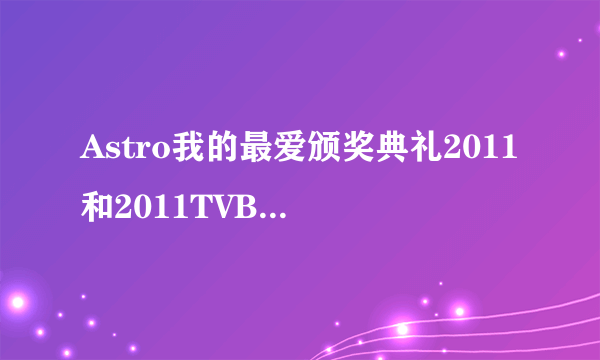 Astro我的最爱颁奖典礼2011和2011TVB...